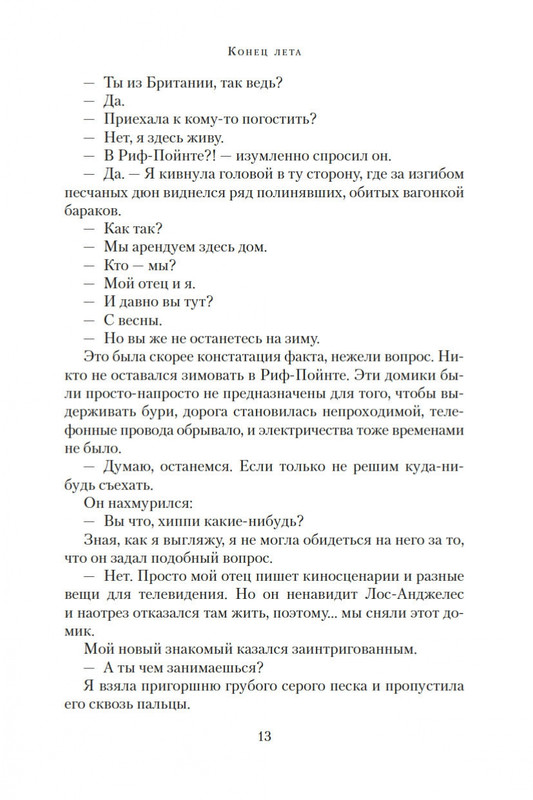 Конец лета

— Ты из Британии, так ведь?

— Да.

— Приехала к кому-то погостить?

— Нет, я здесь живу.

— В Риф-Пойнте?! — изумленно спросил он.

— Да. — Я кивнула головой в ту сторону, где за изгибом песчаных дюн виднелся ряд полинявших, обитых вагонкой бараков.

— Как так?

— Мы арендуем здесь дом.

— Кто — мы?

— Мой отец и я.

— И давно вы тут?

— С весны.

— Но вы же не останетесь на зиму.

Это была скорее констатация факта, нежели вопрос. Никто не оставался зимовать в Риф-Пойнте. Эти домики были просто-напросто не предназначены для того, чтобы выдерживать бури, дорога становилась непроходимой, телефонные провода обрывало, и электричества тоже временами не было.

— Думаю, останемся. Если только не решим куда-нибудь съехать.

Он нахмурился:

— Вы что, хиппи какие-нибудь?

Зная, как я выгляжу, я не могла обидеться на него за то, что он задал подобный вопрос.

— Нет. Просто мой отец пишет киносценарии и разные вещи для телевидения. Но он ненавидит Лос-Анджелес и наотрез отказался там жить, поэтому... мы сняли этот домик.

Мой новый знакомый казался заинтригованным.

— А ты чем занимаешься?

Я взяла пригоршню грубого серого песка и пропустила его сквозь пальцы.

13